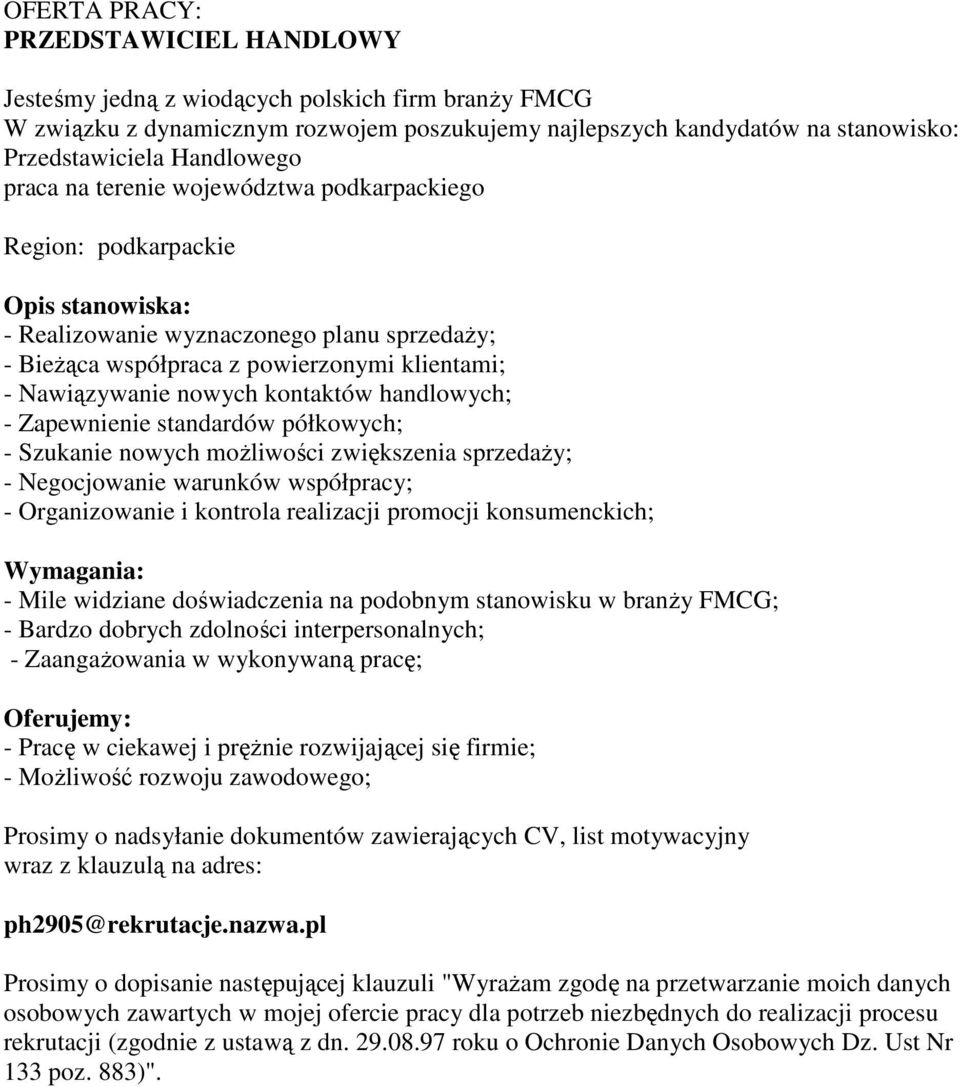 OFERTA PRACY:
PRZEDSTAWICIEL HANDLOWY

Jesteśmy jedną z wiodących polskich firm branży FMCG
W związku z dynamicznym rozwojem poszukujemy najlepszych kandydatów na stanowisko:
Przedstawiciela Handlowego
praca na terenie województwa podkarpackiego

Region: podkarpackie

Opis stanowiska:
- Realizowanie wyznaczonego planu sprzedaży;
- Bieżąca współpraca z powierzonymi klientami;
- Nawiązywanie nowych kontaktów handlowych;
- Zapewnienie standardów półkowych;
- Szukanie nowych możliwości zwiększenia sprzedaży;
- Negocjowanie warunków współpracy;
- Organizowanie i kontrola realizacji promocji konsumenckich;

Wymagania:
- Mile widziane doświadczenia na podobnym stanowisku w branży FMCG;
- Bardzo dobrych zdolności interpersonalnych;
- Zaangażowania w wykonywaną pracę;

Oferujemy:
- Pracę w ciekawej i prężnie rozwijającej się firmie;
- Możliwość rozwoju zawodowego;

Prosimy o nadsyłanie dokumentów zawierających CV, list motywacyjny wraz z klauzulą na adres:

ph2905@rekrutacje.nazwa.pl

Prosimy o dopisanie następującej klauzuli "Wyrażam zgodę na przetwarzanie moich danych osobowych zawartych w mojej ofercie pracy dla potrzeb niezbędnych do realizacji procesu rekrutacji (zgodnie z ustawą z dn. 29.08.97 roku o Ochronie Danych Osobowych Dz. Ust Nr 133 poz. 883)".